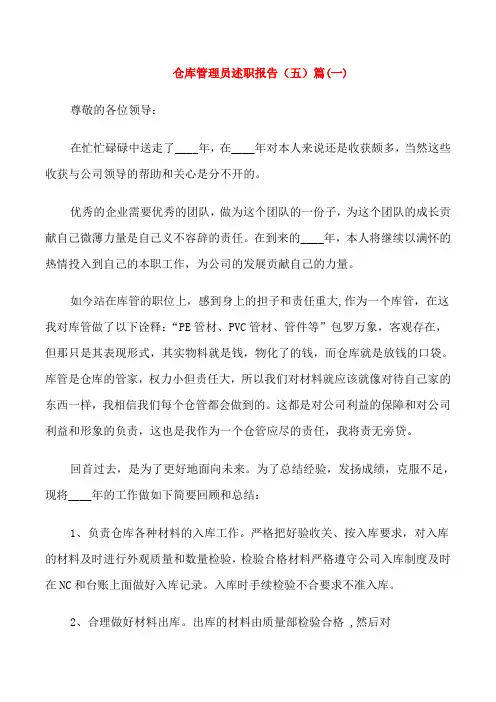 仓库管理员述职报告（五）篇(一)

尊敬的各位领导：

在忙忙碌碌中送走了____年，在____年对本人来说还是收获颇多，当然这些收获与公司领导的帮助和关心是分不开的。

优秀的企业需要优秀的团队，做为这个团队的一份子，为这个团队的成长贡献自己微薄力量是自己义不容辞的责任。在到来的____年，本人将继续以满怀的热情投入到自己的本职工作，为公司的发展贡献自己的力量。

如今站在库管的职位上，感到身上的担子和责任重大,作为一个库管，在这我对库管做了以下诠释：“PE管材、PVC管材、管件等”包罗万象，客观存在，但那只是其表现形式，其实物料就是钱，物化了的钱，而仓库就是放钱的口袋。库管是仓库的管家，权力小但责任大，所以我们对材料就应该就像对待自己家的东西一样，我相信我们每个仓管都会做到的。这都是对公司利益的保障和对公司利益和形象的负责，这也是我作为一个仓管应尽的责任，我将责无旁贷。

回首过去，是为了更好地面向未来。为了总结经验，发扬成绩，克服不足，现将____年的工作做如下简要回顾和总结：

1、负责仓库各种材料的入库工作。严格把好验收关、按入库要求，对入库的材料及时进行外观质量和数量检验，检验合格材料严格遵守公司入库制度及时在NC和台账上面做好入库记录。入库时手续检验不合要求不准入库。

2、合理做好材料出库。出库的材料由质量部检验合格 ,然后对